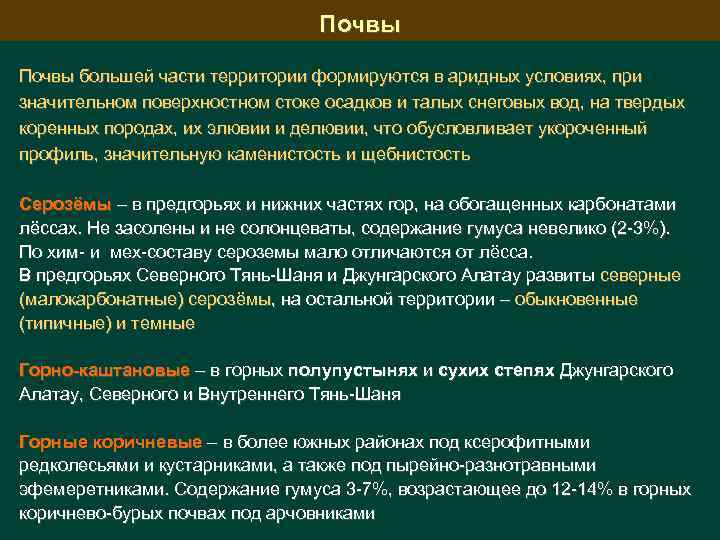 Почвы

Почвы большей части территории формируются в аридных условиях, при значительном поверхностном стоке осадков и талых снеговых вод, на твердых коренных породах, их элювии и делювии, что обусловливает укороченный профиль, значительную каменистость и щебнистость

Серозёмы – в предгорьях и нижних частях гор, на обогащенных карбонатами лёссах. Не засолены и не солонцеваты, содержание гумуса невелико (2-3%). По хим- и мех-составу сероземы мало отличаются от лёсса.
В предгорьях Северного Тянь-Шаня и Джунгарского Алатау развиты северные (малокарбонатные) серозёмы, на остальной территории – обыкновенные (типичные) и темные

Горно-каштановые – в горных полупустынях и сухих степях Джунгарского Алатау, Северного и Внутреннего Тянь-Шаня

Горные коричневые – в более южных районах под ксерофитными редколесьями и кустарниками, а также под пырейно-разнотравными эфемеретниками. Содержание гумуса 3-7%, возрастающее до 12-14% в горных коричнево-бурых почвах под арчовниками